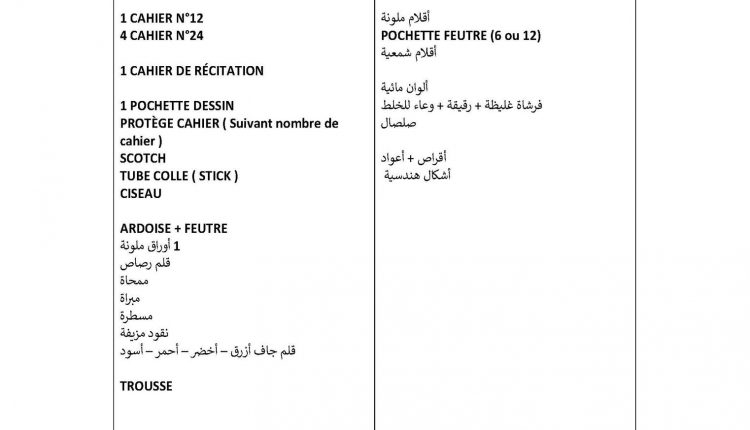 1 CAHIER N°12
4 CAHIER N°24

1 CAHIER DE RÉCITATION

1 POCHETTE DESSIN
PROTÈGE CAHIER ( Suivant nombre de cahier )
SCOTCH
TUBE COLLE ( STICK )
CISEAU

ARDOISE + FEUTRE
1 أوراق ملونة
قلم رصاص
ممحاة
مبراة
مسطرة
نقود مزيفة
قلم جاف أزرق – أخضر – أحمر – أسود

TROUSSE

أقلام ملونة
POCHETTE FEUTRE (6 ou 12)
أقلام شمعية

ألوان مائية
فرشاة غليظة + رقيقة + وعاء للخلط
صلصال

أقراص + أعواد
أشكال هندسية